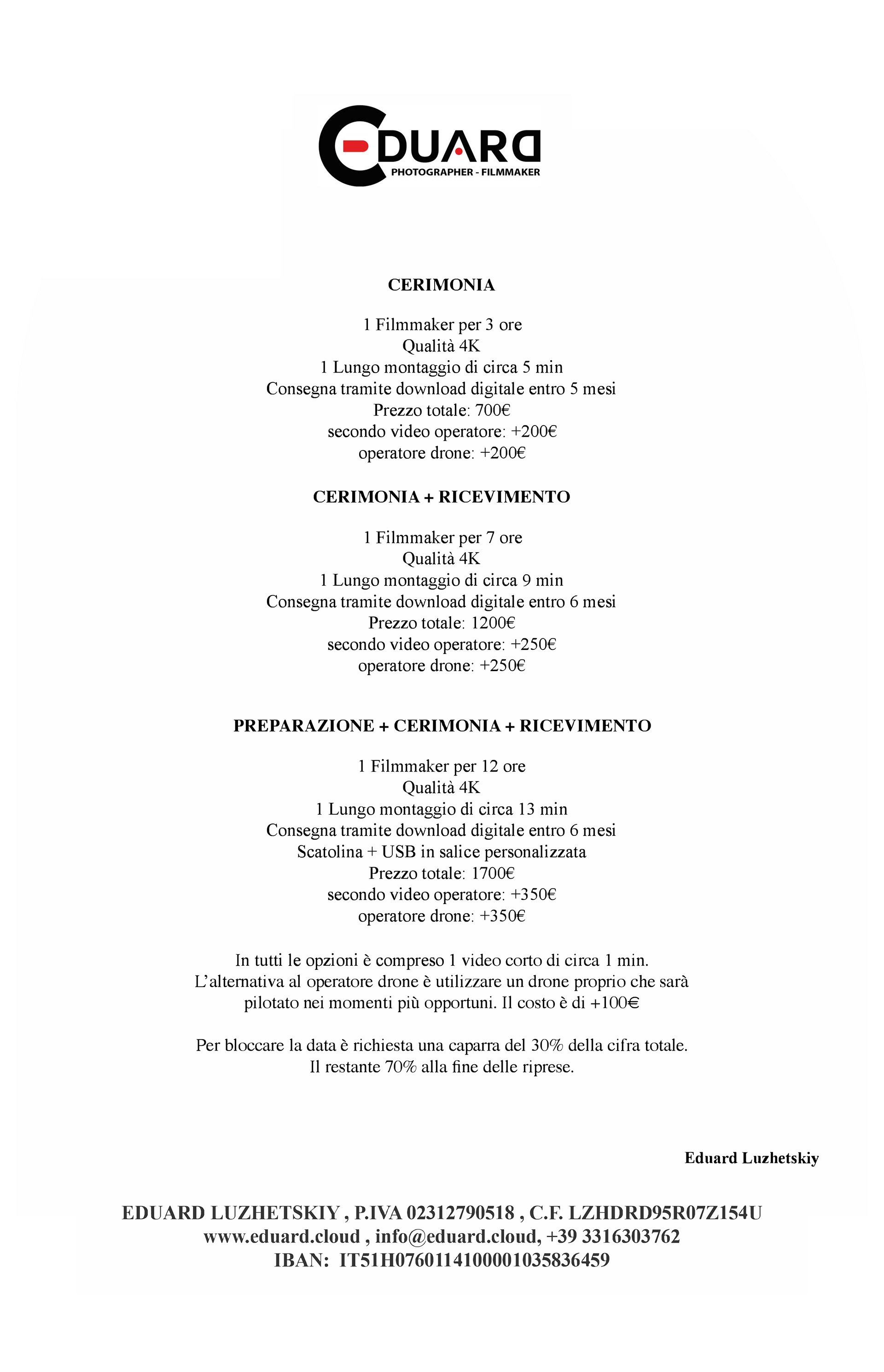 EDUARD
PHOTOGRAPHER - FILMMAKER

CERIMONIA

1 Filmmaker per 3 ore
Qualità 4K
1 Lungo montaggio di circa 5 min
Consegna tramite download digitale entro 5 mesi
Prezzo totale: 700€
secondo video operatore: +200€
operatore drone: +200€

CERIMONIA + RICEVIMENTO

1 Filmmaker per 7 ore
Qualità 4K
1 Lungo montaggio di circa 9 min
Consegna tramite download digitale entro 6 mesi
Prezzo totale: 1200€
secondo video operatore: +250€
operatore drone: +250€

PREPARAZIONE + CERIMONIA + RICEVIMENTO

1 Filmmaker per 12 ore
Qualità 4K
1 Lungo montaggio di circa 13 min
Consegna tramite download digitale entro 6 mesi
Scatolina + USB in salice personalizzata
Prezzo totale: 1700€
secondo video operatore: +350€
operatore drone: +350€

In tutti le opzioni è compreso 1 video corto di circa 1 min.
L'alternativa al operatore drone è utilizzare un drone proprio che sarà pilotato nei momenti più opportuni. Il costo è di +100€

Per bloccare la data è richiesta una caparra del 30% della cifra totale.
Il restante 70% alla fine delle riprese.

Eduard Luzhetskiy

EDUARD LUZHETSKIY , P.IVA 02312790518 , C.F. LZHDRD95R07Z154U
www.eduard.cloud , info@eduard.cloud, +39 3316303762
IBAN: IT51H0760114100001035836459